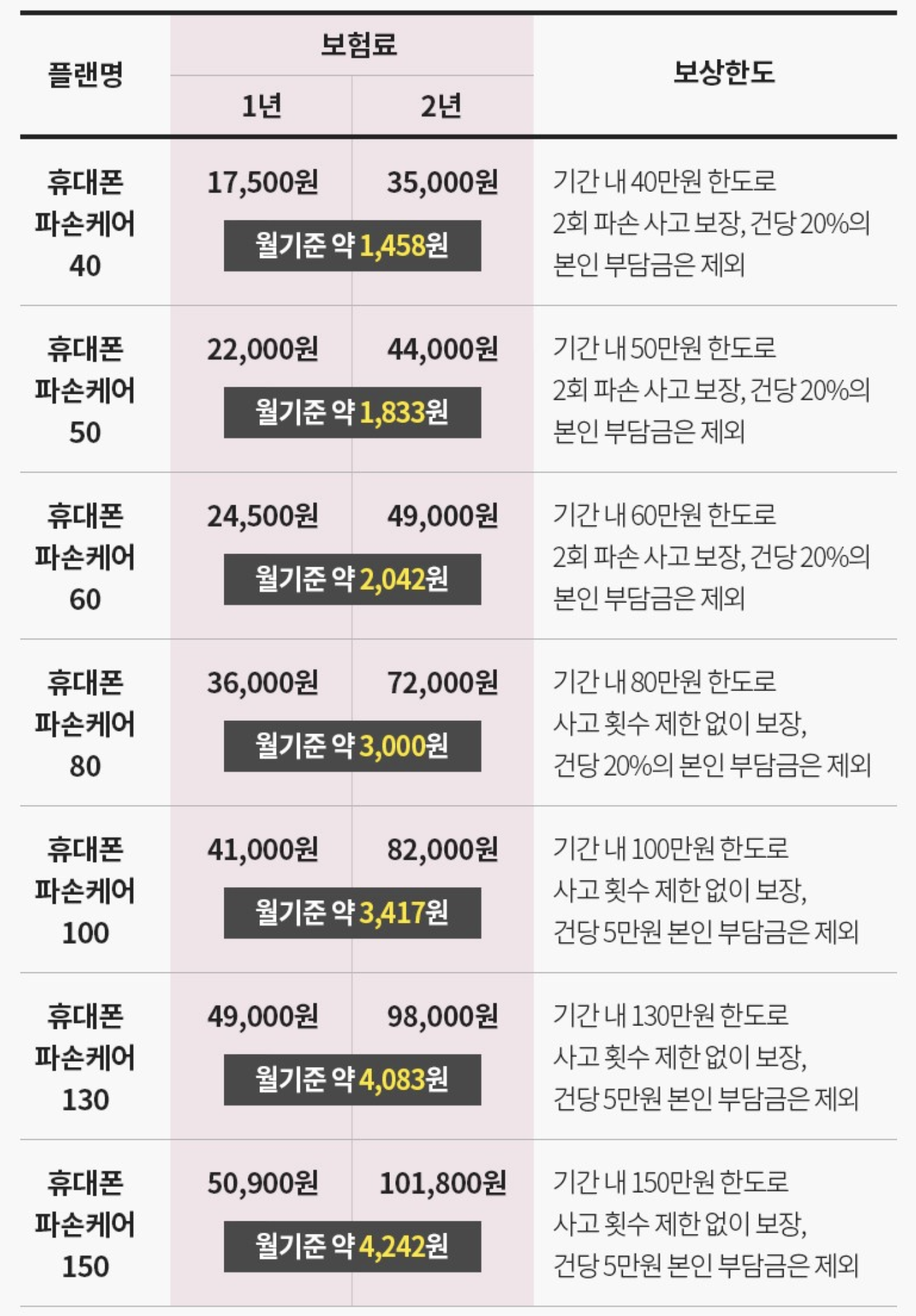 | 플랜명 | 보험료 |  | 보상한도 |
|---|---|---|---|
|  | 1년 | 2년 |  |
| 휴대폰 파손케어 40 | 17,500원 월기준 약 1,458원 | 35,000원 | 기간 내 40만원 한도로 2회 파손 사고 보장, 건당 20%의 본인 부담금은 제외 |
| 휴대폰 파손케어 50 | 22,000원 월기준 약 1,833원 | 44,000원 | 기간 내 50만원 한도로 2회 파손 사고 보장, 건당 20%의 본인 부담금은 제외 |
| 휴대폰 파손케어 60 | 24,500원 월기준 약 2,042원 | 49,000원 | 기간 내 60만원 한도로 2회 파손 사고 보장, 건당 20%의 본인 부담금은 제외 |
| 휴대폰 파손케어 80 | 36,000원 월기준 약 3,000원 | 72,000원 | 기간 내 80만원 한도로 사고 횟수 제한 없이 보장, 건당 20%의 본인 부담금은 제외 |
| 휴대폰 파손케어 100 | 41,000원 월기준 약 3,417원 | 82,000원 | 기간 내 100만원 한도로 사고 횟수 제한 없이 보장, 건당 5만원 본인 부담금은 제외 |
| 휴대폰 파손케어 130 | 49,000원 월기준 약 4,083원 | 98,000원 | 기간 내 130만원 한도로 사고 횟수 제한 없이 보장, 건당 5만원 본인 부담금은 제외 |
| 휴대폰 파손케어 150 | 50,900원 월기준 약 4,242원 | 101,800원 | 기간 내 150만원 한도로 사고 횟수 제한 없이 보장, 건당 5만원 본인 부담금은 제외 |